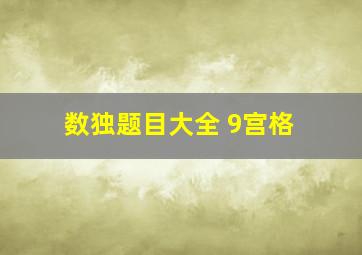 数独题目大全 9宫格